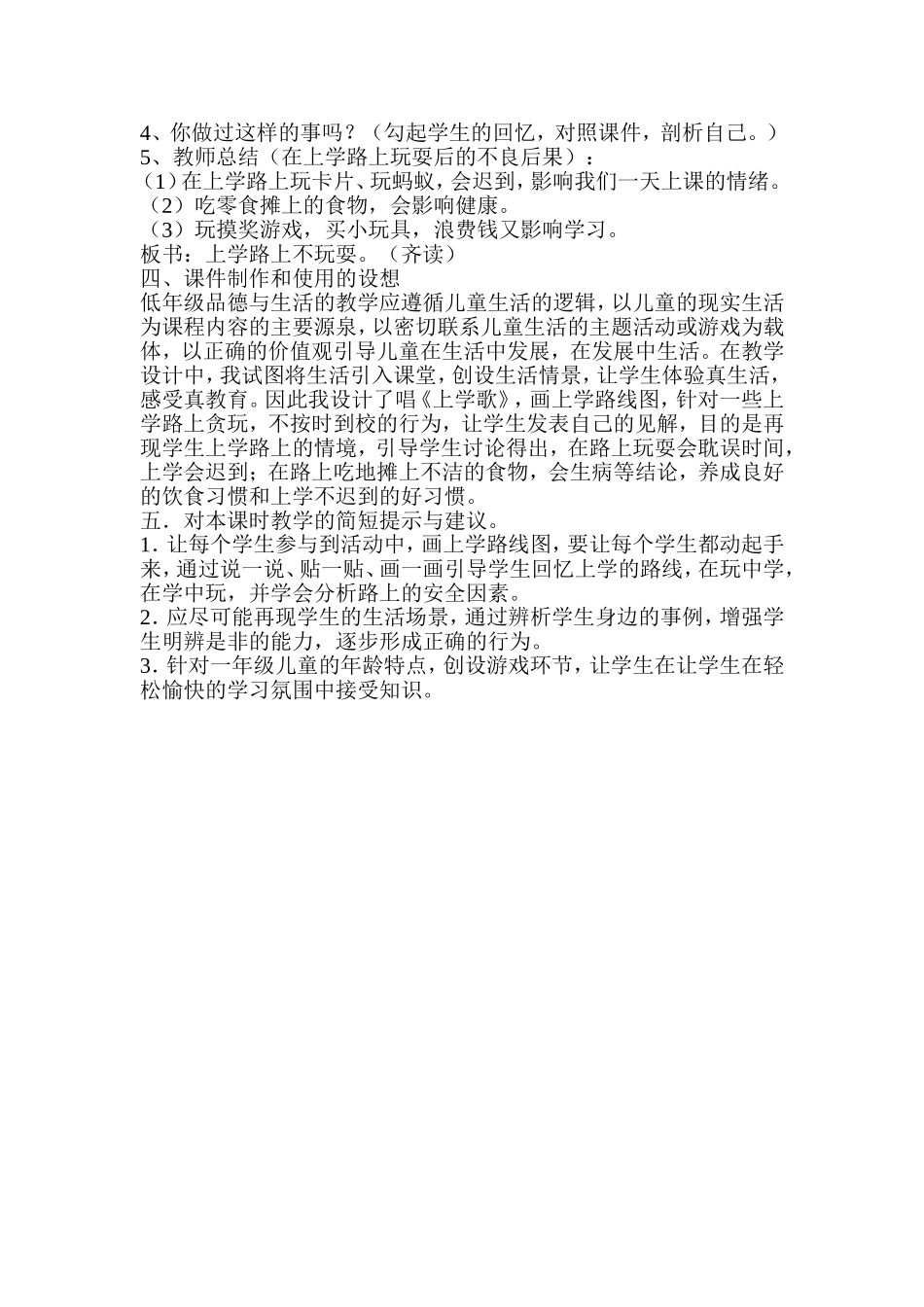 4、你做过这样的事吗？（勾起学生的回忆，对照课件，剖析自己。）
5、教师总结（在上学路上玩耍后的不良后果）：
（1）在上学路上玩卡片、玩蚂蚁，会迟到，影响我们一天上课的情绪。
（2）吃零食摊上的食物，会影响健康。
（3）玩摸奖游戏，买小玩具，浪费钱又影响学习。
板书：上学路上不玩耍。（齐读）
四、课件制作和使用的设想
低年级品德与生活的教学应遵循儿童生活的逻辑，以儿童的现实生活为课程内容的主要源泉，以密切联系儿童生活的主题活动或游戏为载体，以正确的价值观引导儿童在生活中发展，在发展中生活。在教学设计中，我试图将生活引入课堂，创设生活情景，让学生体验真生活，感受真教育。因此我设计了唱《上学歌》，画上学路线图，针对一些上学路上贪玩，不按时到校的行为，让学生发表自己的见解，目的是再现学生上学路上的情境，引导学生讨论得出，在路上玩耍会耽误时间，上学会迟到；在路上吃地摊上不洁的食物，会生病等结论，养成良好的饮食习惯和上学不迟到的好习惯。
五．对本课时教学的简短提示与建议。
1．让每个学生参与到活动中，画上学路线图，要让每个学生都动起手来，通过说一说、贴一贴、画一画引导学生回忆上学的路线，在玩中学，在学中玩，并学会分析路上的安全因素。
2．应尽可能再现学生的生活场景，通过辨析学生身边的事例，增强学生明辨是非的能力，逐步形成正确的行为。
3．针对一年级儿童的年龄特点，创设游戏环节，让学生在让学生在轻松愉快的学习氛围中接受知识。